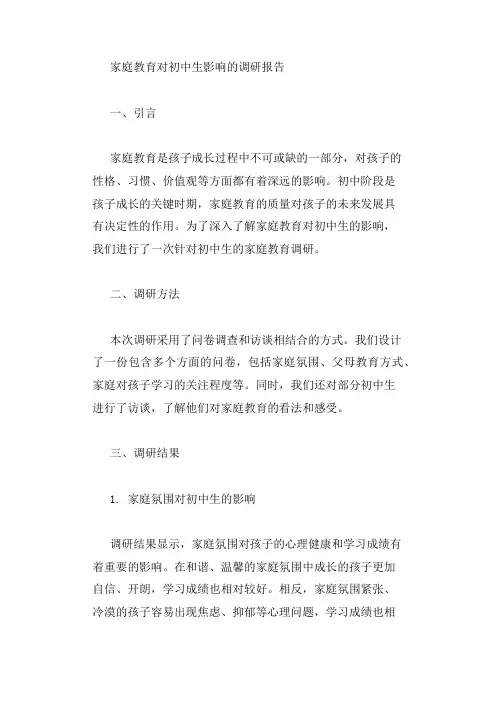 家庭教育对初中生影响的调研报告

一、引言

家庭教育是孩子成长过程中不可或缺的一部分，对孩子的性格、习惯、价值观等方面都有着深远的影响。初中阶段是孩子成长的关键时期，家庭教育的质量对孩子的未来发展具有决定性的作用。为了深入了解家庭教育对初中生的影响，我们进行了一次针对初中生的家庭教育调研。

二、调研方法

本次调研采用了问卷调查和访谈相结合的方式。我们设计了一份包含多个方面的问卷，包括家庭氛围、父母教育方式、家庭对孩子学习的关注程度等。同时，我们还对部分初中生进行了访谈，了解他们对家庭教育的看法和感受。

三、调研结果

1. 家庭氛围对初中生的影响

调研结果显示，家庭氛围对孩子的心理健康和学习成绩有着重要的影响。在和谐、温馨的家庭氛围中成长的孩子更加自信、开朗，学习成绩也相对较好。相反，家庭氛围紧张、冷漠的孩子容易出现焦虑、抑郁等心理问题，学习成绩也相